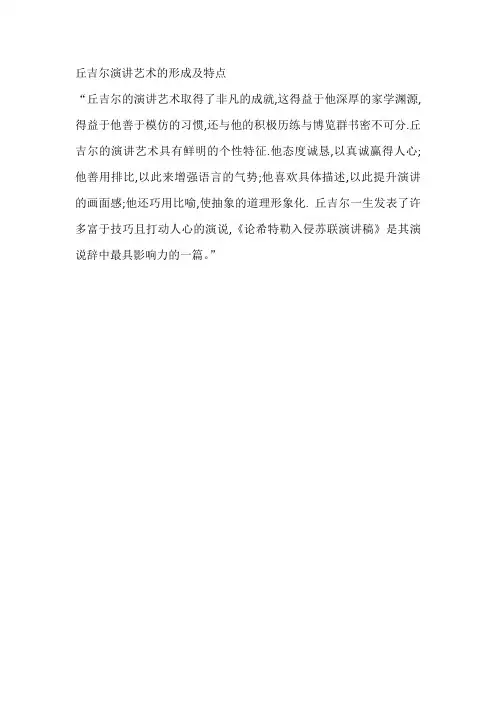 丘吉尔演讲艺术的形成及特点

“丘吉尔的演讲艺术取得了非凡的成就,这得益于他深厚的家学渊源,得益于他善于模仿的习惯,还与他的积极历练与博览群书密不可分.丘吉尔的演讲艺术具有鲜明的个性特征.他态度诚恳,以真诚赢得人心;他善用排比,以此来增强语言的气势;他喜欢具体描述,以此提升演讲的画面感;他还巧用比喻,使抽象的道理形象化. 丘吉尔一生发表了许多富于技巧且打动人心的演说,《论希特勒入侵苏联演讲稿》是其演说辞中最具影响力的一篇。”